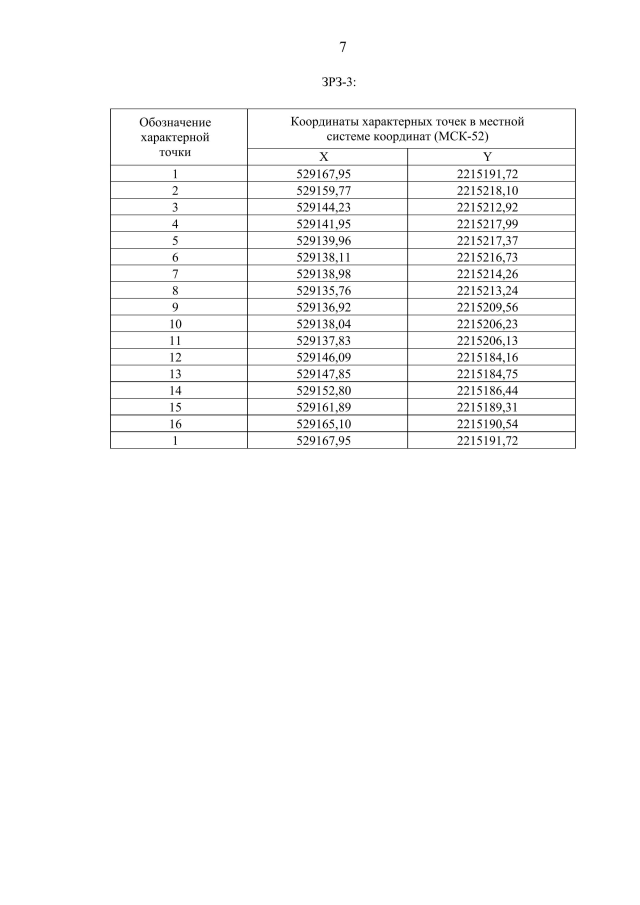 7

ЗРЗ-3:

| Обозначение характерной точки | Координаты характерных точек в местной системе координат (МСК-52) | |
|---|---|---|
| | X | Y |
| 1 | 529167,95 | 2215191,72 |
| 2 | 529159,77 | 2215218,10 |
| 3 | 529144,23 | 2215212,92 |
| 4 | 529141,95 | 2215217,99 |
| 5 | 529139,96 | 2215217,37 |
| 6 | 529138,11 | 2215216,73 |
| 7 | 529138,98 | 2215214,26 |
| 8 | 529135,76 | 2215213,24 |
| 9 | 529136,92 | 2215209,56 |
| 10 | 529138,04 | 2215206,23 |
| 11 | 529137,83 | 2215206,13 |
| 12 | 529146,09 | 2215184,16 |
| 13 | 529147,85 | 2215184,75 |
| 14 | 529152,80 | 2215186,44 |
| 15 | 529161,89 | 2215189,31 |
| 16 | 529165,10 | 2215190,54 |
| 1 | 529167,95 | 2215191,72 |